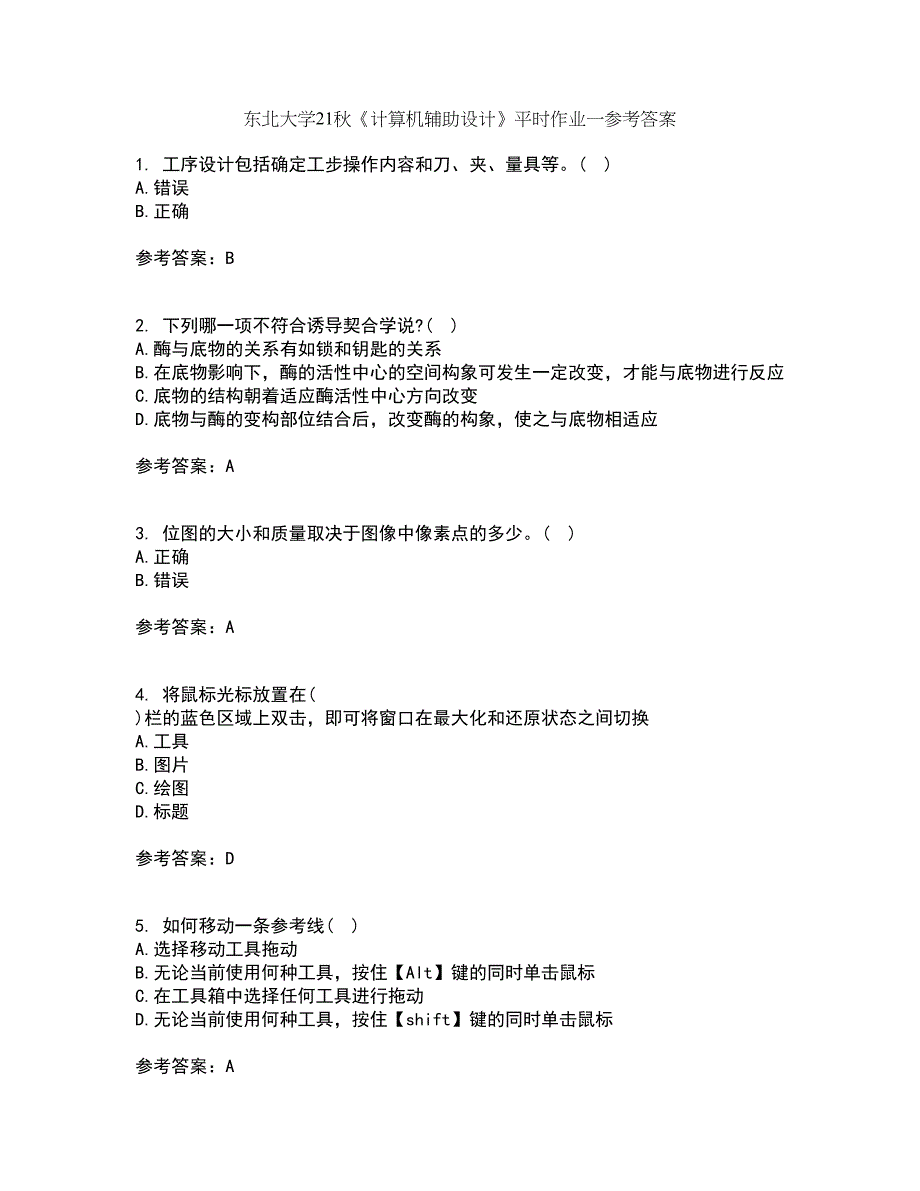 东北大学21秋《计算机辅助设计》平时作业一参考答案

1. 工序设计包括确定工步操作内容和刀、夹、量具等。( )
A.错误
B.正确

参考答案：B

2. 下列哪一项不符合诱导契合学说?( )
A.酶与底物的关系有如锁和钥匙的关系
B.在底物影响下，酶的活性中心的空间构象可发生一定改变，才能与底物进行反应
C.底物的结构朝着适应酶活性中心方向改变
D.底物与酶的变构部位结合后，改变酶的构象，使之与底物相适应

参考答案：A

3. 位图的大小和质量取决于图像中像素点的多少。( )
A.正确
B.错误

参考答案：A

4. 将鼠标光标放置在(
)栏的蓝色区域上双击，即可将窗口在最大化和还原状态之间切换
A.工具
B.图片
C.绘图
D.标题

参考答案：D

5. 如何移动一条参考线( )
A.选择移动工具拖动
B.无论当前使用何种工具，按住【Alt】键的同时单击鼠标
C.在工具箱中选择任何工具进行拖动
D.无论当前使用何种工具，按住【shift】键的同时单击鼠标

参考答案：A